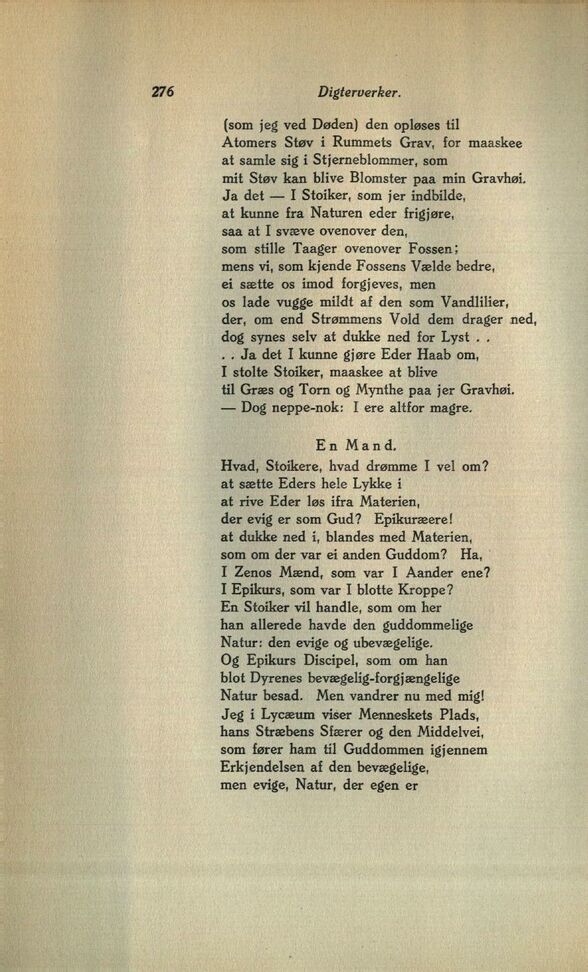 276 Digterverker.

(som jeg ved Døden) den opløses til
Atomers Støv i Rummets Grav, for maaskee
at samle sig i Stjerneblommer, som
mit Støv kan blive Blomster paa min Gravhøi.
Ja det — I Stoiker, som jer indbilde,
at kunne fra Naturen eder frigjøre,
saa at I svæve ovenover den,
som stille Taager ovenover Fossen;
mens vi, som kjende Fossens Vælde bedre,
ei sætte os imod forgjeves, men
os lade vugge mildt af den som Vandlilier,
der, om end Strømmens Vold dem drager ned,
dog synes selv at dukke ned for Lyst . .
. . Ja det I kunne gjøre Eder Haab om,
I stolte Stoiker, maaskee at blive
til Græs og Torn og Mynthe paa jer Gravhøi.
— Dog neppe-nok: I ere altfor magre.

En Mand.

Hvad, Stoikere, hvad drømme I vel om?
at sætte Eders hele Lykke i
at rive Eder løs ifra Materien,
der evig er som Gud? Epikuræere!
at dukke ned i, blandes med Materien,
som om der var ei anden Guddom? Ha,
I Zenos Mænd, som var I Aander ene?
I Epikurs, som var I blotte Kroppe?
En Stoiker vil handle, som om her
han allerede havde den guddommelige
Natur: den evige og ubevægelige.
Og Epikurs Discipel, som om han
blot Dyrenes bevægelig-forgjængelige
Natur besad. Men vandrer nu med mig!
Jeg i Lycæum viser Menneskets Plads,
hans Stræbens Sfærer og den Middelvei,
som fører ham til Guddommen igjennem
Erkjendelsen af den bevægelige,
men evige, Natur, der egen er